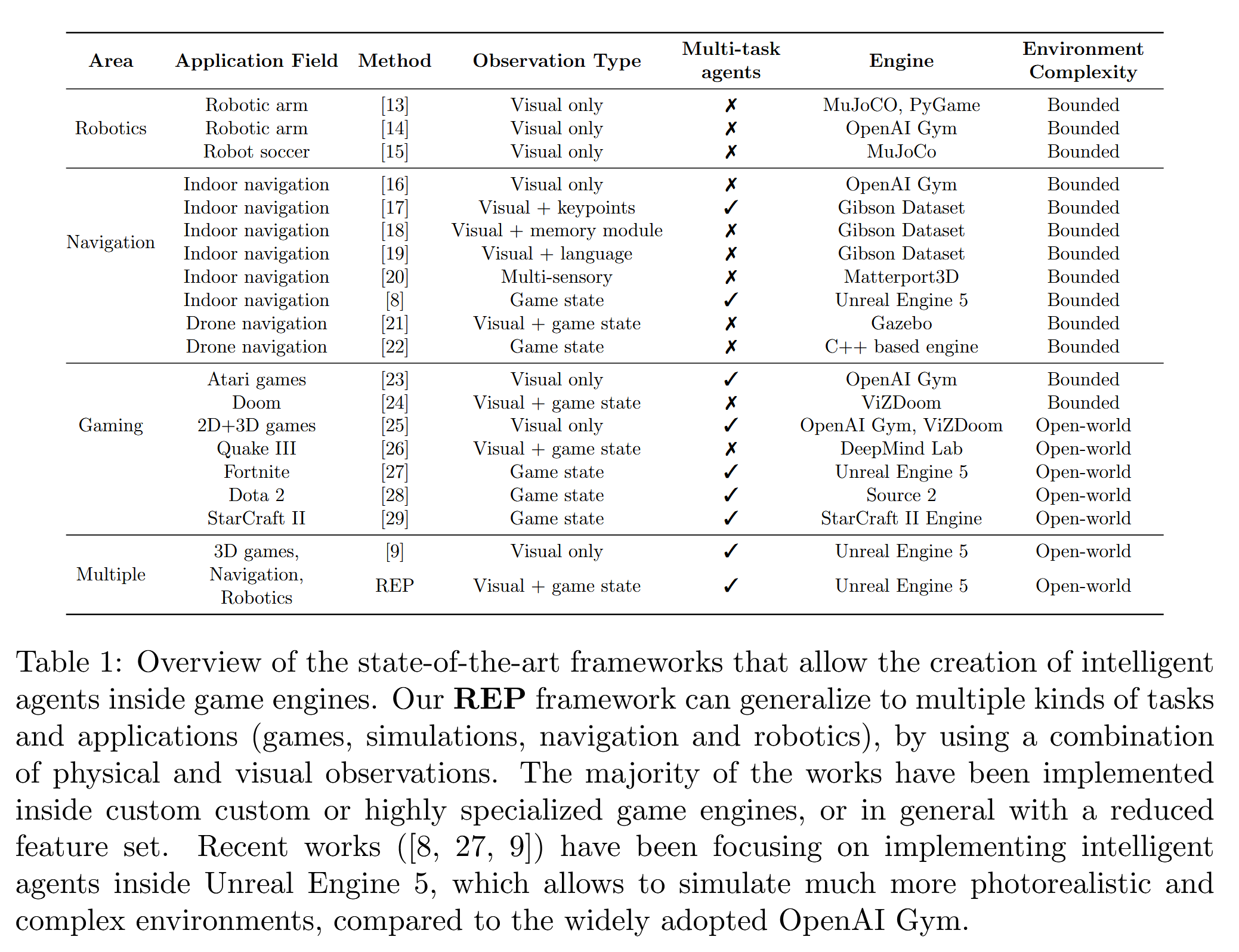 | Area | Application Field | Method | Observation Type | Multi-task agents | Engine | Environment Complexity |
|---|---|---|---|---|---|---|
| Robotics | Robotic arm | [13] | Visual only | ✗ | MuJoCO, PyGame | Bounded |
| | Robotic arm | [14] | Visual only | ✗ | OpenAI Gym | Bounded |
| | Robot soccer | [15] | Visual only | ✗ | MuJoCo | Bounded |
| Navigation | Indoor navigation | [16] | Visual only | ✗ | OpenAI Gym | Bounded |
| | Indoor navigation | [17] | Visual + keypoints | ✓ | Gibson Dataset | Bounded |
| | Indoor navigation | [18] | Visual + memory module | ✗ | Gibson Dataset | Bounded |
| | Indoor navigation | [19] | Visual + language | ✗ | Gibson Dataset | Bounded |
| | Indoor navigation | [20] | Multi-sensory | ✗ | Matterport3D | Bounded |
| | Indoor navigation | [8] | Game state | ✓ | Unreal Engine 5 | Bounded |
| | Drone navigation | [21] | Visual + game state | ✗ | Gazebo | Bounded |
| | Drone navigation | [22] | Game state | ✗ | C++ based engine | Bounded |
| Gaming | Atari games | [23] | Visual only | ✓ | OpenAI Gym | Bounded |
| | Doom | [24] | Visual + game state | ✗ | ViZDoom | Bounded |
| | 2D+3D games | [25] | Visual only | ✓ | OpenAI Gym, ViZDoom | Open-world |
| | Quake III | [26] | Visual + game state | ✗ | DeepMind Lab | Open-world |
| | Fortnite | [27] | Game state | ✓ | Unreal Engine 5 | Open-world |
| | Dota 2 | [28] | Game state | ✓ | Source 2 | Open-world |
| | StarCraft II | [29] | Game state | ✓ | StarCraft II Engine | Open-world |
| Multiple | 3D games, Navigation, Robotics | [9] | Visual only | ✓ | Unreal Engine 5 | Open-world |
| | | REP | Visual + game state | ✓ | Unreal Engine 5 | Open-world |

Table 1: Overview of the state-of-the-art frameworks that allow the creation of intelligent agents inside game engines. Our **REP** framework can generalize to multiple kinds of tasks and applications (games, simulations, navigation and robotics), by using a combination of physical and visual observations. The majority of the works have been implemented inside custom custom or highly specialized game engines, or in general with a reduced feature set. Recent works ([8, 27, 9]) have been focusing on implementing intelligent agents inside Unreal Engine 5, which allows to simulate much more photorealistic and complex environments, compared to the widely adopted OpenAI Gym.